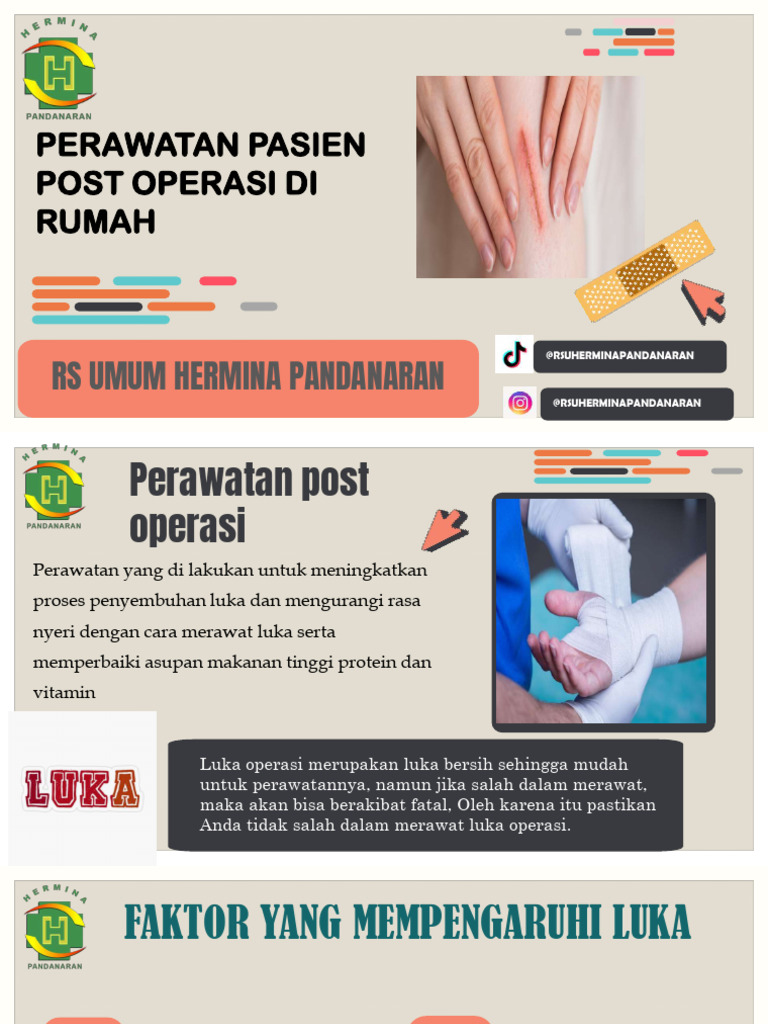 HERMINA
H
PANDANARAN

PERAWATAN PASIEN POST OPERASI DI RUMAH

RS UMUM HERMINA PANDANARAN

@RSUHERMINAPANDANARAN

@RSUHERMINAPANDANARAN

HERMINA
H
PANDANARAN

Perawatan post operasi

Perawatan yang di lakukan untuk meningkatkan proses penyembuhan luka dan mengurangi rasa nyeri dengan cara merawat luka serta memperbaiki asupan makanan tinggi protein dan vitamin

LUKA

Luka operasi merupakan luka bersih sehingga mudah untuk perawatannya, namun jika salah dalam merawat, maka akan bisa berakibat fatal, Oleh karena itu pastikan Anda tidak salah dalam merawat luka operasi.

HERMINA
H
PANDANARAN

FAKTOR YANG MEMPENGARUHI LUKA